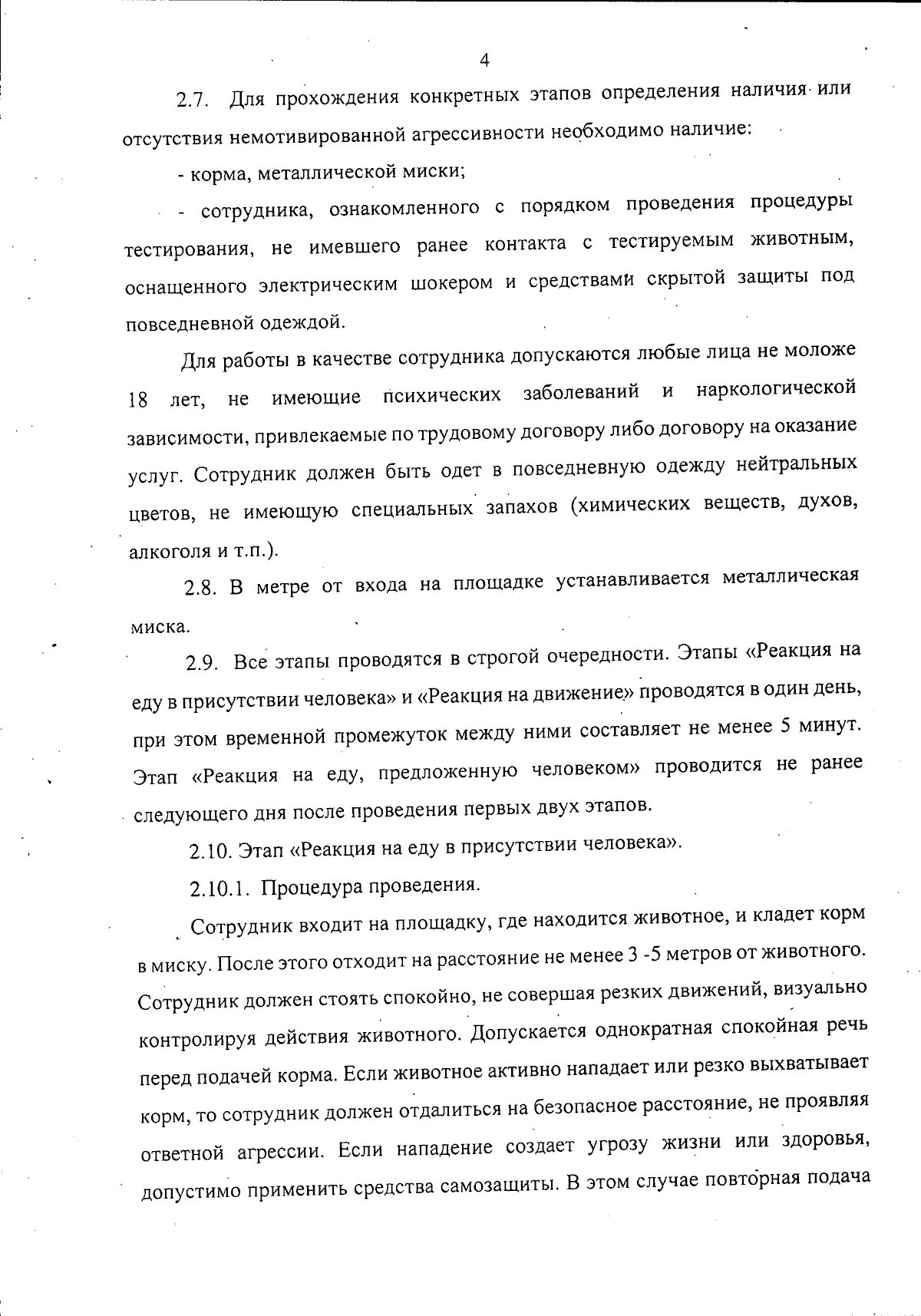 4

2.7. Для прохождения конкретных этапов определения наличия или отсутствия немотивированной агрессивности необходимо наличие:

- корма, металлической миски;

- сотрудника, ознакомленного с порядком проведения процедуры тестирования, не имевшего ранее контакта с тестируемым животным, оснащенного электрическим шокером и средствами скрытой защиты под повседневной одеждой.

Для работы в качестве сотрудника допускаются любые лица не моложе 18 лет, не имеющие психических заболеваний и наркологической зависимости, привлекаемые по трудовому договору либо договору на оказание услуг. Сотрудник должен быть одет в повседневную одежду нейтральных цветов, не имеющую специальных запахов (химических веществ, духов, алкоголя и т.п.).

2.8. В метре от входа на площадке устанавливается металлическая миска.

2.9. Все этапы проводятся в строгой очередности. Этапы «Реакция на еду в присутствии человека» и «Реакция на движение» проводятся в один день, при этом временной промежуток между ними составляет не менее 5 минут. Этап «Реакция на еду, предложенную человеком» проводится не ранее следующего дня после проведения первых двух этапов.

2.10. Этап «Реакция на еду в присутствии человека».

2.10.1. Процедура проведения.

Сотрудник входит на площадку, где находится животное, и кладет корм в миску. После этого отходит на расстояние не менее 3 -5 метров от животного. Сотрудник должен стоять спокойно, не совершая резких движений, визуально контролируя действия животного. Допускается однократная спокойная речь перед подачей корма. Если животное активно нападает или резко выхватывает корм, то сотрудник должен отдалиться на безопасное расстояние, не проявляя ответной агрессии. Если нападение создает угрозу жизни или здоровья, допустимо применить средства самозащиты. В этом случае повторная подача